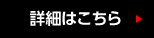 詳細はこちら